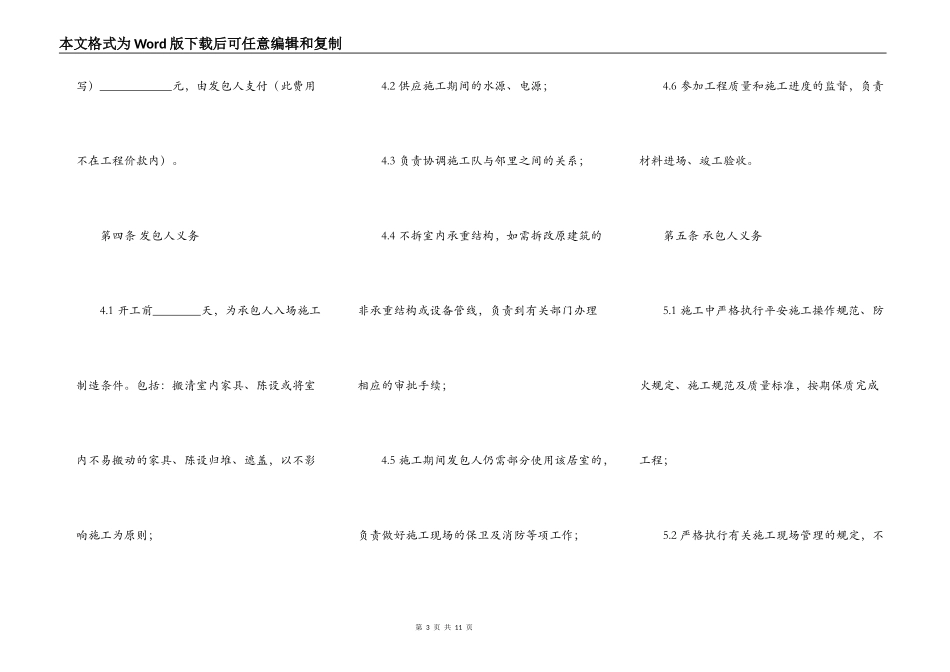 本文格式为Word版下载后可任意编辑和复制

写）____________元，由发包人支付（此费用不在工程价款内）。

第四条 发包人义务

4.1 开工前________天，为承包人入场施工制造条件。包括：搬清室内家具、陈设或将室内不易搬动的家具、陈设归堆、遮盖，以不影响施工为原则；

4.2 供应施工期间的水源、电源；

4.3 负责协调施工队与邻里之间的关系；

4.4 不拆室内承重结构，如需拆改原建筑的非承重结构或设备管线，负责到有关部门办理相应的审批手续；

4.5 施工期间发包人仍需部分使用该居室的，负责做好施工现场的保卫及消防等项工作；

4.6 参加工程质量和施工进度的监督，负责材料进场、竣工验收。

第五条 承包人义务

5.1 施工中严格执行平安施工操作规范、防火规定、施工规范及质量标准，按期保质完成工程；

5.2 严格执行有关施工现场管理的规定，不

第 3 页 共 11 页